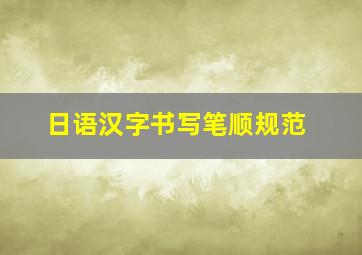 日语汉字书写笔顺规范